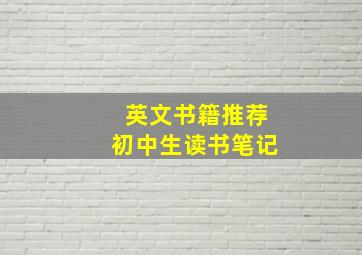 英文书籍推荐
初中生读书笔记